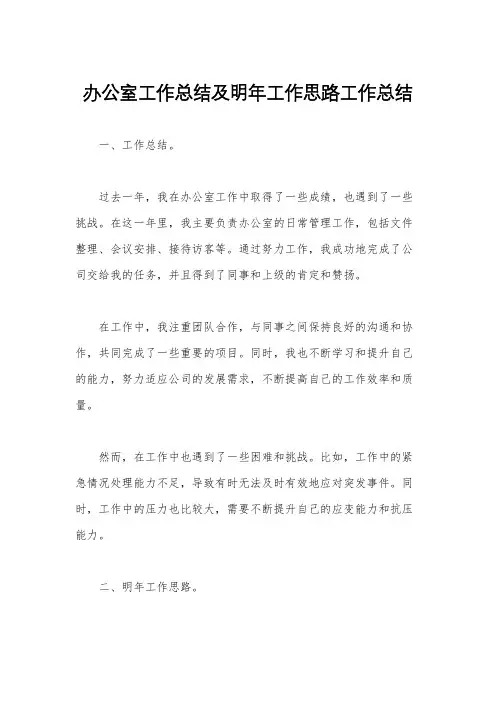 办公室工作总结及明年工作思路工作总结

一、工作总结。

过去一年，我在办公室工作中取得了一些成绩，也遇到了一些挑战。在这一年里，我主要负责办公室的日常管理工作，包括文件整理、会议安排、接待访客等。通过努力工作，我成功地完成了公司交给我的任务，并且得到了同事和上级的肯定和赞扬。

在工作中，我注重团队合作，与同事之间保持良好的沟通和协作，共同完成了一些重要的项目。同时，我也不断学习和提升自己的能力，努力适应公司的发展需求，不断提高自己的工作效率和质量。

然而，在工作中也遇到了一些困难和挑战。比如，工作中的紧急情况处理能力不足，导致有时无法及时有效地应对突发事件。同时，工作中的压力也比较大，需要不断提升自己的应变能力和抗压能力。

二、明年工作思路。